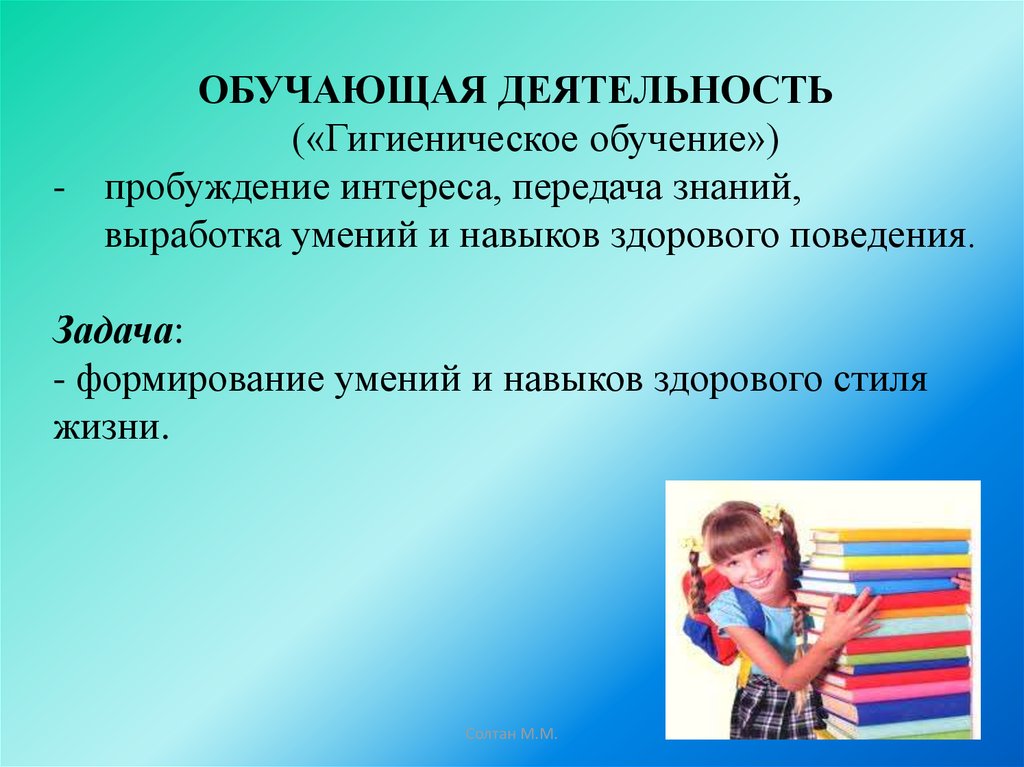 ОБУЧАЮЩАЯ ДЕЯТЕЛЬНОСТЬ
(«Гигиеническое обучение»)

- пробуждение интереса, передача знаний, выработка умений и навыков здорового поведения.

Задача:
- формирование умений и навыков здорового стиля жизни.

Солтан М.М.